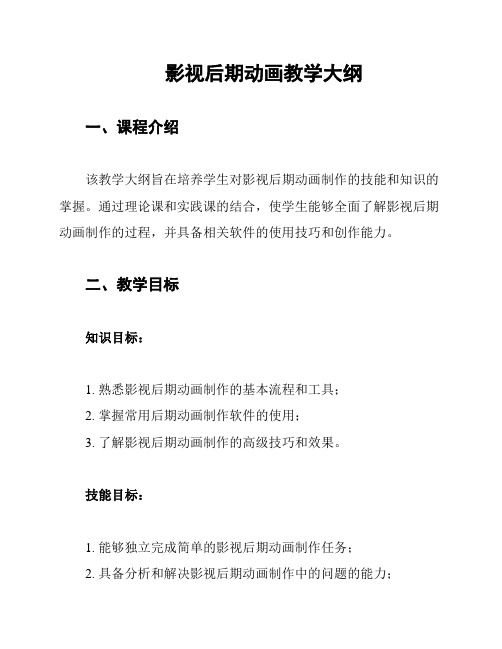 影视后期动画教学大纲

一、课程介绍

该教学大纲旨在培养学生对影视后期动画制作的技能和知识的掌握。通过理论课和实践课的结合，使学生能够全面了解影视后期动画制作的过程，并具备相关软件的使用技巧和创作能力。

二、教学目标

知识目标：

1. 熟悉影视后期动画制作的基本流程和工具；
2. 掌握常用后期动画制作软件的使用；
3. 了解影视后期动画制作的高级技巧和效果。

技能目标：

1. 能够独立完成简单的影视后期动画制作任务；
2. 具备分析和解决影视后期动画制作中的问题的能力；